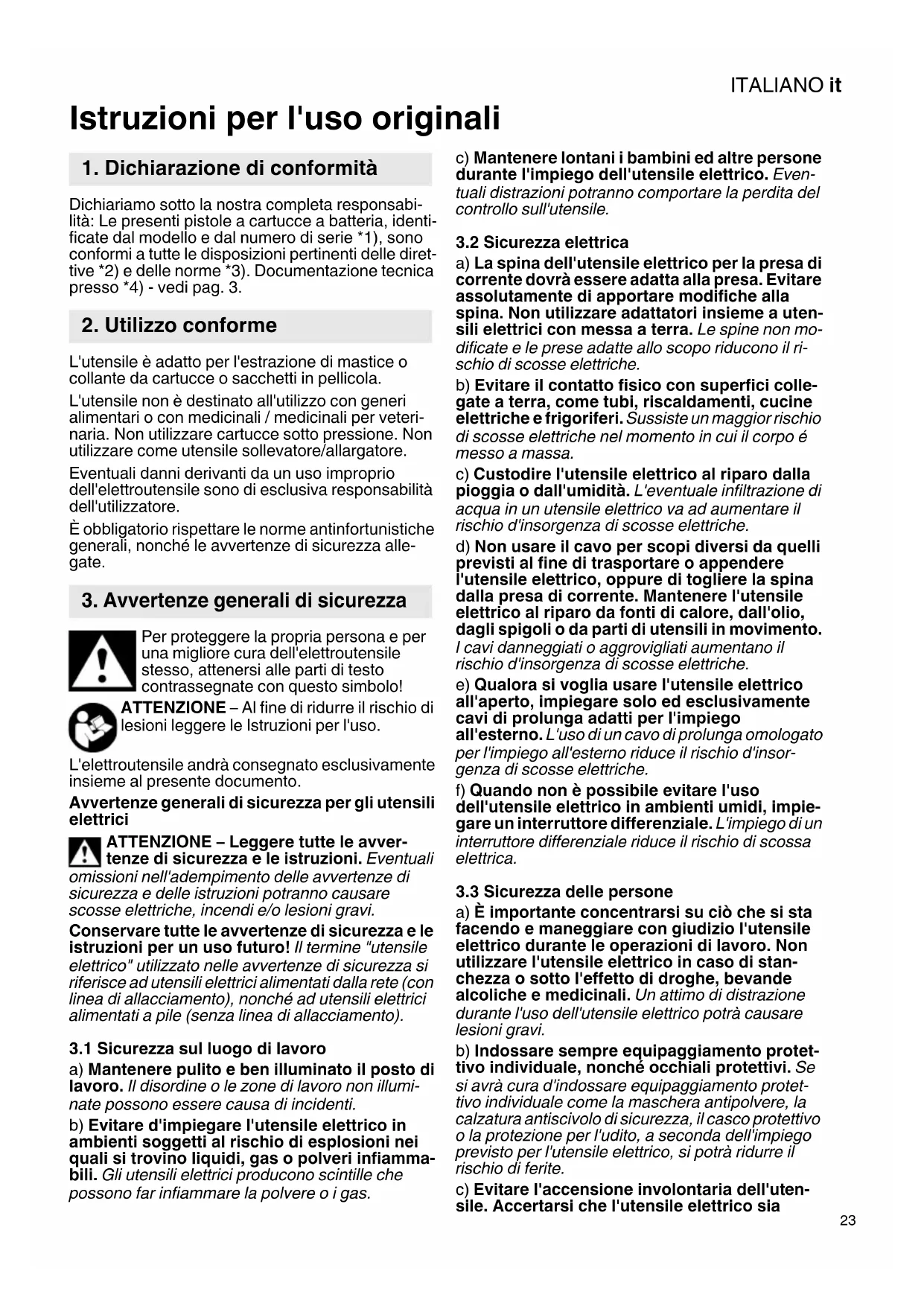 ITALIANO it

Istruzioni per l'uso originali

1. Dichiarazione di conformità

Dichiariamo sotto la nostra completa responsabilità: Le presenti pistole a cartucce a batteria, identificate dal modello e dal numero di serie *1), sono conformi a tutte le disposizioni pertinenti delle direttive *2) e delle norme *3). Documentazione tecnica presso *4) - vedi pag. 3.

2. Utilizzo conforme

L'utensile è adatto per l'estrazione di mastice o collante da cartucce o sacchetti in pellicola.

L'utensile non è destinato all'utilizzo con generi alimentari o con medicinali / medicinali per veterinaria. Non utilizzare cartucce sotto pressione. Non utilizzare come utensile sollevatore/allargatore.

Eventuali danni derivanti da un uso improprio dell'elettroutensile sono di esclusiva responsabilità dell'utilizzatore.

È obbligatorio rispettare le norme antinfortunistiche generali, nonché le avvertenze di sicurezza allegate.

3. Avvertenze generali di sicurezza

Per proteggere la propria persona e per una migliore cura dell'elettroutensile stesso, attenersi alle parti di testo contrassegnate con questo simbolo!

ATTENZIONE – Al fine di ridurre il rischio di lesioni leggere le Istruzioni per l'uso.

L'elettroutensile andrà consegnato esclusivamente insieme al presente documento.

Avvertenze generali di sicurezza per gli utensili elettrici

ATTENZIONE – Leggere tutte le avvertenze di sicurezza e le istruzioni. Eventuali omissioni nell'adempimento delle avvertenze di sicurezza e delle istruzioni potranno causare scosse elettriche, incendi e/o lesioni gravi.

Conservare tutte le avvertenze di sicurezza e le istruzioni per un uso futuro! Il termine "utensile elettrico" utilizzato nelle avvertenze di sicurezza si riferisce ad utensili elettrici alimentati dalla rete (con linea di allacciamento), nonché ad utensili elettrici alimentati a pile (senza linea di allacciamento).

3.1 Sicurezza sul luogo di lavoro

a) Mantenere pulito e ben illuminato il posto di lavoro. Il disordine o le zone di lavoro non illuminate possono essere causa di incidenti.

b) Evitare d'impiegare l'utensile elettrico in ambienti soggetti al rischio di esplosioni nei quali si trovino liquidi, gas o polveri infiammabili. Gli utensili elettrici producono scintille che possono far infiammare la polvere o i gas.

c) Mantenere lontani i bambini ed altre persone durante l'impiego dell'utensile elettrico. Eventuali distrazioni potranno comportare la perdita del controllo sull'utensile.

3.2 Sicurezza elettrica

a) La spina dell'utensile elettrico per la presa di corrente dovrà essere adatta alla presa. Evitare assolutamente di apportare modifiche alla spina. Non utilizzare adattatori insieme a utensili elettrici con messa a terra. Le spine non modificate e le prese adatte allo scopo riducono il rischio di scosse elettriche.

b) Evitare il contatto fisico con superfici collegate a terra, come tubi, riscaldamenti, cucine elettriche e frigoriferi. Sussiste un maggior rischio di scosse elettriche nel momento in cui il corpo é messo a massa.

c) Custodire l'utensile elettrico al riparo dalla pioggia o dall'umidità. L'eventuale infiltrazione di acqua in un utensile elettrico va ad aumentare il rischio d'insorgenza di scosse elettriche.

d) Non usare il cavo per scopi diversi da quelli previsti al fine di trasportare o appendere l'utensile elettrico, oppure di togliere la spina dalla presa di corrente. Mantenere l'utensile elettrico al riparo da fonti di calore, dall'olio, dagli spigoli o da parti di utensili in movimento. I cavi danneggiati o aggrovigliati aumentano il rischio d'insorgenza di scosse elettriche.

e) Qualora si voglia usare l'utensile elettrico all'aperto, impiegare solo ed esclusivamente cavi di prolunga adatti per l'impiego all'esterno. L'uso di un cavo di prolunga omologato per l'impiego all'esterno riduce il rischio d'insorgenza di scosse elettriche.

f) Quando non è possibile evitare l'uso dell'utensile elettrico in ambienti umidi, impiegare un interruttore differenziale. L'impiego di un interruttore differenziale riduce il rischio di scossa elettrica.

3.3 Sicurezza delle persone

a) È importante concentrarsi su ciò che si sta facendo e maneggiare con giudizio l'utensile elettrico durante le operazioni di lavoro. Non utilizzare l'utensile elettrico in caso di stanchezza o sotto l'effetto di droghe, bevande alcoliche e medicinali. Un attimo di distrazione durante l'uso dell'utensile elettrico potrà causare lesioni gravi.

b) Indossare sempre equipaggiamento protettivo individuale, nonché occhiali protettivi. Se si avrà cura d'indossare equipaggiamento protettivo individuale come la maschera antipolvere, la calzatura antiscivolo di sicurezza, il casco protettivo o la protezione per l'udito, a seconda dell'impiego previsto per l'utensile elettrico, si potrà ridurre il rischio di ferite.

c) Evitare l'accensione involontaria dell'utensile. Accertarsi che l'utensile elettrico sia

23